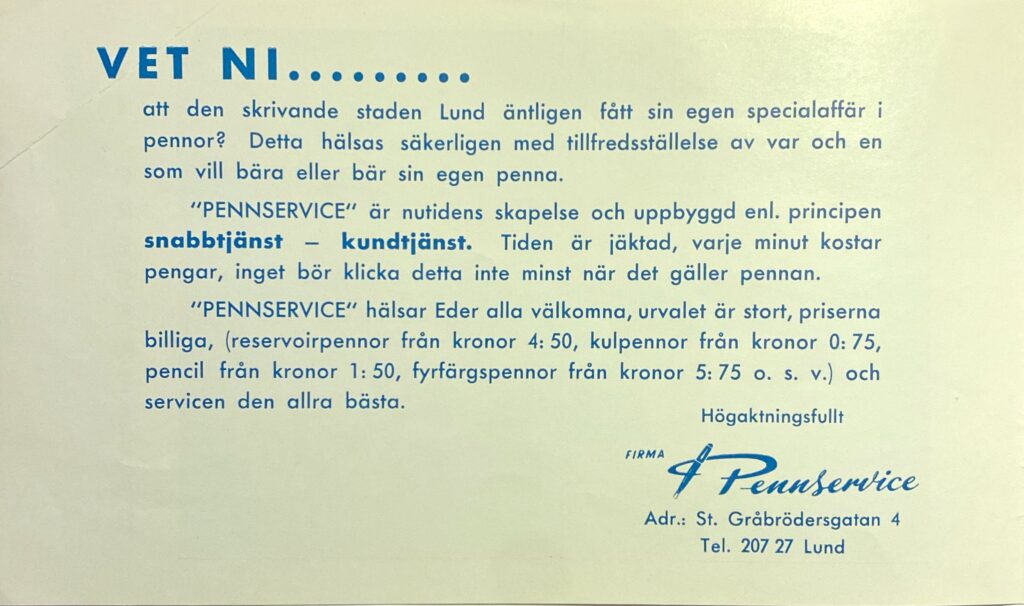 VET NI.........

att den skrivande staden Lund äntligen fått sin egen specialaffär i pennor? Detta hälsas säkerligen med tillfredsställelse av var och en som vill bära eller bär sin egen penna.

"PENNSERVICE" är nutidens skapelse och uppbyggd enl. principen snabbtjänst – kundtjänst. Tiden är jäktad, varje minut kostar pengar, inget bör klicka detta inte minst när det gäller pennan.

"PENNSERVICE" hälsar Eder alla välkomna, urvalet är stort, priserna billiga, (reservoirpennor från kronor 4: 50, kulpennor från kronor 0: 75, pencil från kronor 1: 50, fyrfärgspennor från kronor 5: 75 o. s. v.) och servicen den allra bästa.

Högaktningsfullt

FIRMA
Pennservice

Adr.: St. Gråbrödersgatan 4
Tel. 207 27 Lund